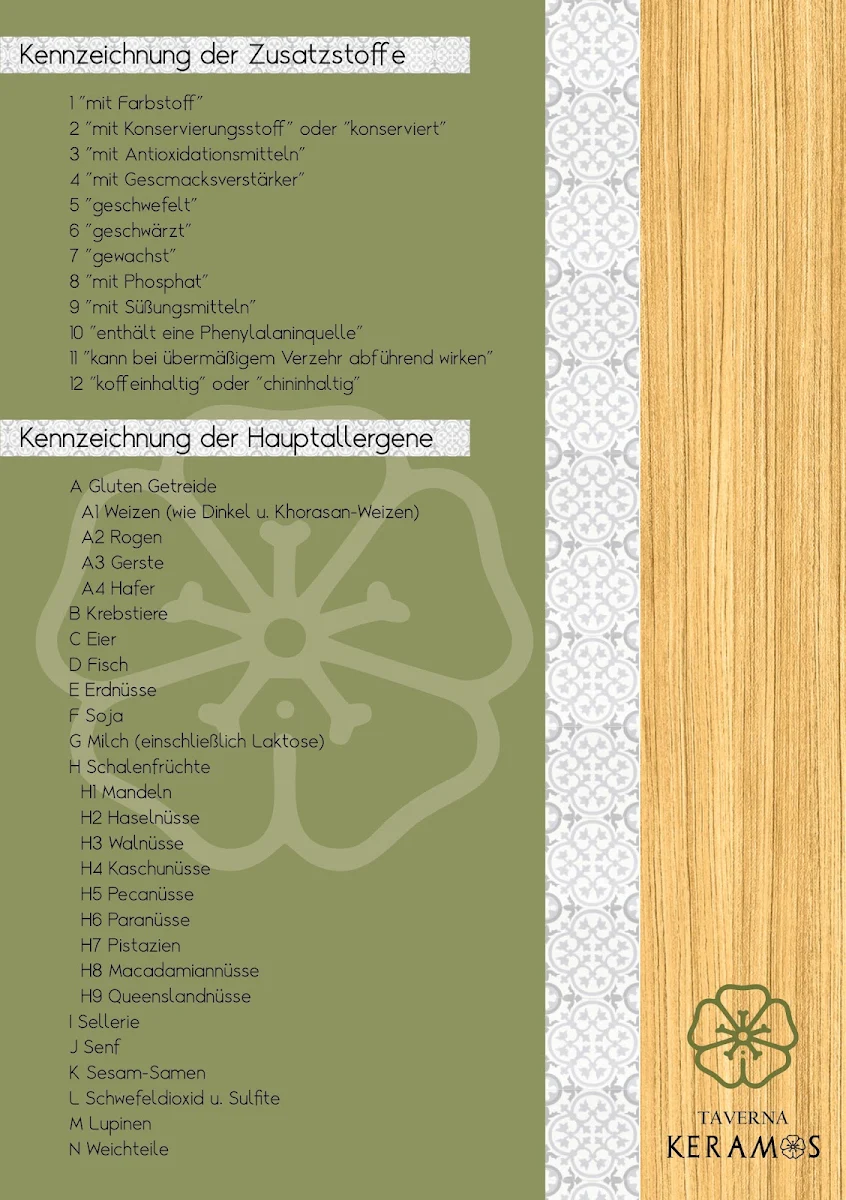 Kennzeichnung der Zusatzstoffe

1 "mit Farbstoff"
2 "mit Konservierungsstoff" oder "konserviert"
3 "mit Antioxidationsmitteln"
4 "mit Gescmacksverstärker"
5 "geschwefelt"
6 "geschwärzt"
7 "gewachst"
8 "mit Phosphat"
9 "mit Süßungsmitteln"
10 "enthält eine Phenylalaninquelle"
11 "kann bei übermäßigem Verzehr abführend wirken"
12 "koffeinhaltig" oder "chininhaltig"

Kennzeichnung der Hauptallergene

A Gluten Getreide
A1 Weizen (wie Dinkel u. Khorasan-Weizen)
A2 Rogen
A3 Gerste
A4 Hafer
B Krebstiere
C Eier
D Fisch
E Erdnüsse
F Soja
G Milch (einschließlich Laktose)
H Schalenfrüchte
H1 Mandeln
H2 Haselnüsse
H3 Walnüsse
H4 Kaschunüsse
H5 Pecanüsse
H6 Paranüsse
H7 Pistazien
H8 Macadamiannüsse
H9 Queenslandnüsse
I Sellerie
J Senf
K Sesam-Samen
L Schwefeldioxid u. Sulfite
M Lupinen
N Weichteile

TAVERNA
KERAMOS